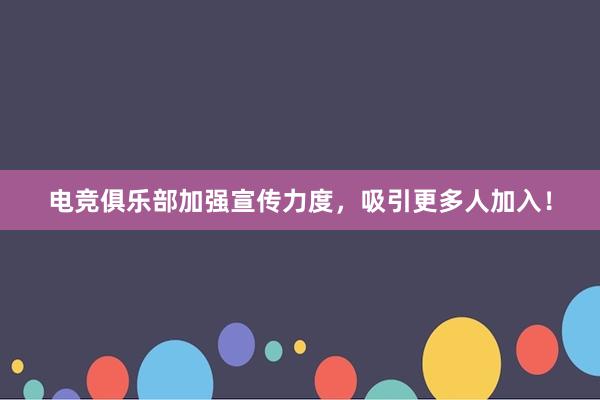 电竞俱乐部加强宣传力度，吸引更多人加入！